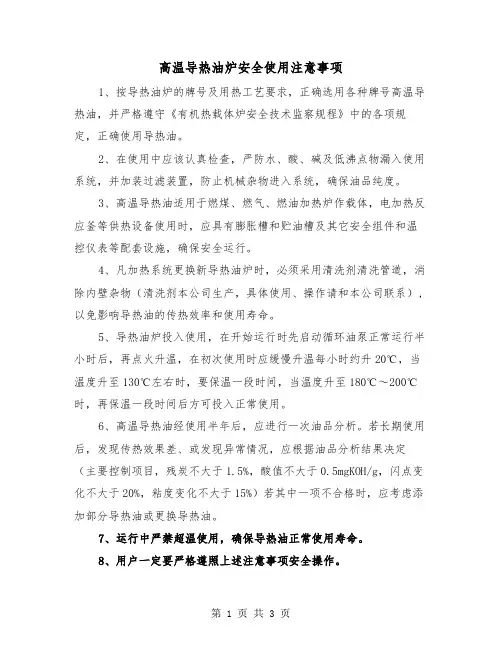 高温导热油炉安全使用注意事项

1、按导热油炉的牌号及用热工艺要求，正确选用各种牌号高温导热油，并严格遵守《有机热载体炉安全技术监察规程》中的各项规定，正确使用导热油。

2、在使用中应该认真检查，严防水、酸、碱及低沸点物漏入使用系统，并加装过滤装置，防止机械杂物进入系统，确保油品纯度。

3、高温导热油适用于燃煤、燃气、燃油加热炉作载体，电加热反应釜等供热设备使用时，应具有膨胀槽和贮油槽及其它安全组件和温控仪表等配套设施，确保安全运行。

4、凡加热系统更换新导热油炉时，必须采用清洗剂清洗管道，消除内壁杂物（清洗剂本公司生产，具体使用、操作请和本公司联系），以免影响导热油的传热效率和使用寿命。

5、导热油炉投入使用，在开始运行时先启动循环油泵正常运行半小时后，再点火升温，在初次使用时应缓慢升温每小时约升 20℃，当温度升至 130℃左右时，要保温一段时间，当温度升至 180℃～200℃时，再保温一段时间后方可投入正常使用。

6、高温导热油经使用半年后，应进行一次油品分析。若长期使用后，发现传热效果差、或发现异常情况，应根据油品分析结果决定（主要控制项目，残炭不大于 1.5%，酸值不大于 0.5mgKOH/g，闪点变化不大于 20%，粘度变化不大于 15%）若其中一项不合格时，应考虑添加部分导热油或更换导热油。

7、运行中严禁超温使用，确保导热油正常使用寿命。

8、用户一定要严格遵照上述注意事项安全操作。

第 1 页 共 3 页